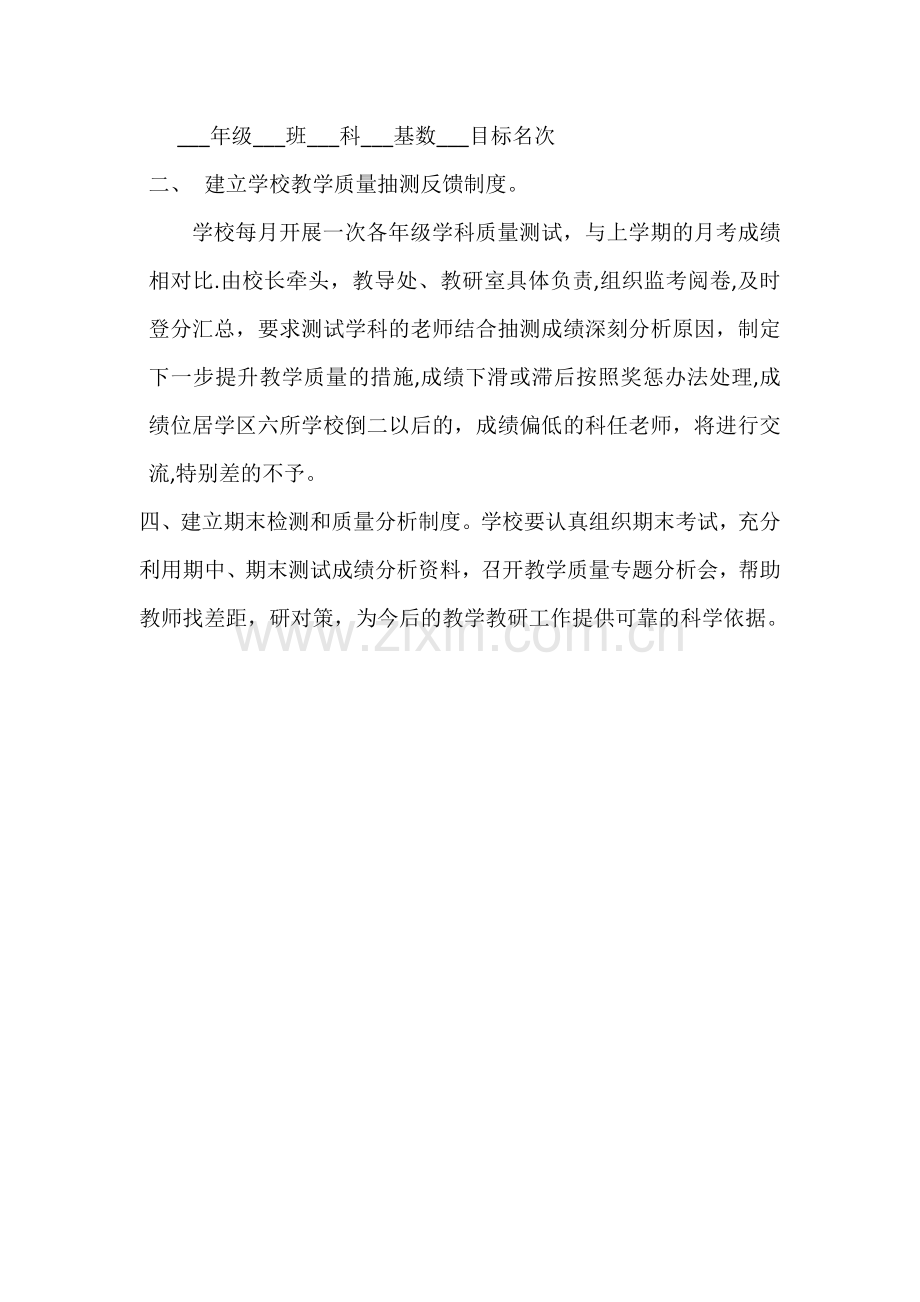 ___年级___班___科___基数___目标名次

二、 建立学校教学质量抽测反馈制度。

学校每月开展一次各年级学科质量测试，与上学期的月考成绩相对比.由校长牵头，教导处、教研室具体负责,组织监考阅卷,及时登分汇总，要求测试学科的老师结合抽测成绩深刻分析原因，制定下一步提升教学质量的措施,成绩下滑或滞后按照奖惩办法处理,成绩位居学区六所学校倒二以后的，成绩偏低的科任老师，将进行交流,特别差的不予。

四、建立期末检测和质量分析制度。学校要认真组织期末考试，充分利用期中、期末测试成绩分析资料，召开教学质量专题分析会，帮助教师找差距，研对策，为今后的教学教研工作提供可靠的科学依据。

www.zixin.com.cn